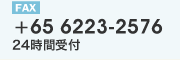 FAX
＋65 6223-2576
24時間受付